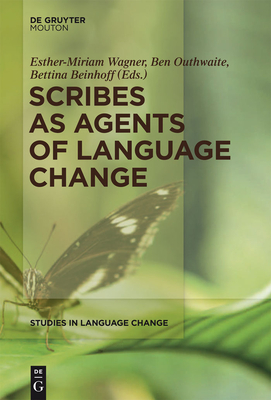 DE GRUYTER
MOUTON

Esther-Miriam Wagner, Ben Outhwaite, Bettina Beinhoff (Eds.)

SCRIBES AS AGENTS OF LANGUAGE CHANGE

STUDIES IN LANGUAGE CHANGE

DE
G